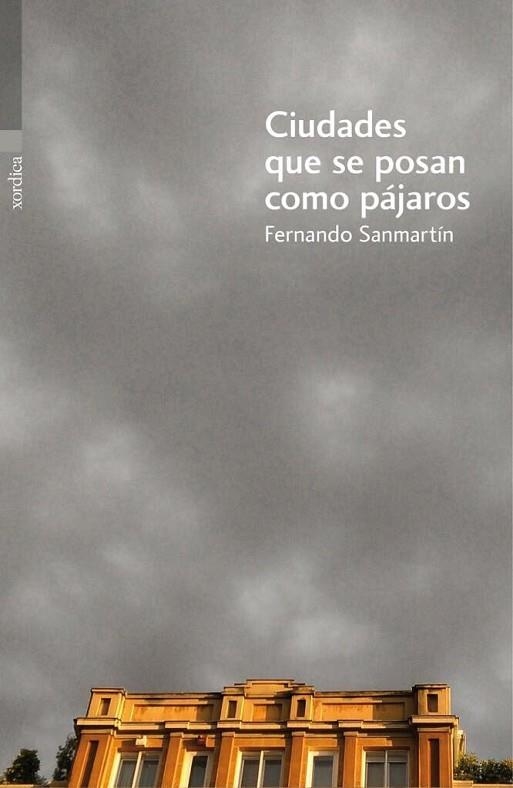 xordica

Ciudades que se posan como pájaros

Fernando Sanmartín